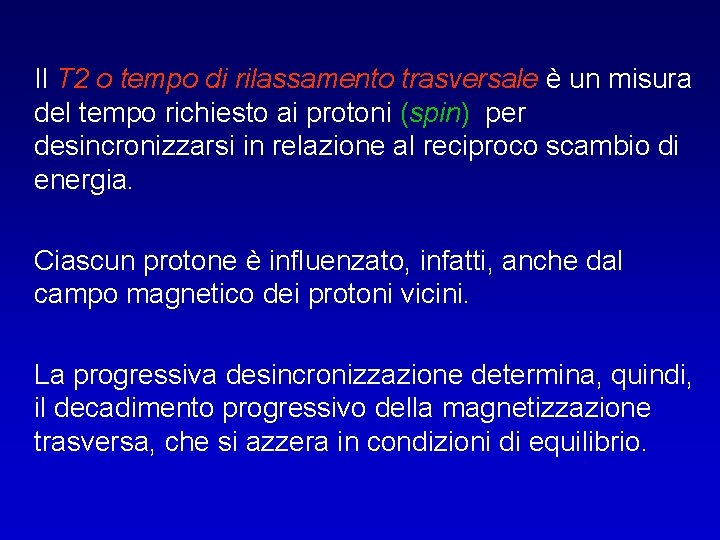 Il T2 o tempo di rilassamento trasversale è un misura del tempo richiesto ai protoni (spin) per desincronizzarsi in relazione al reciproco scambio di energia.

Ciascun protone è influenzato, infatti, anche dal campo magnetico dei protoni vicini.

La progressiva desincronizzazione determina, quindi, il decadimento progressivo della magnetizzazione trasversa, che si azzera in condizioni di equilibrio.